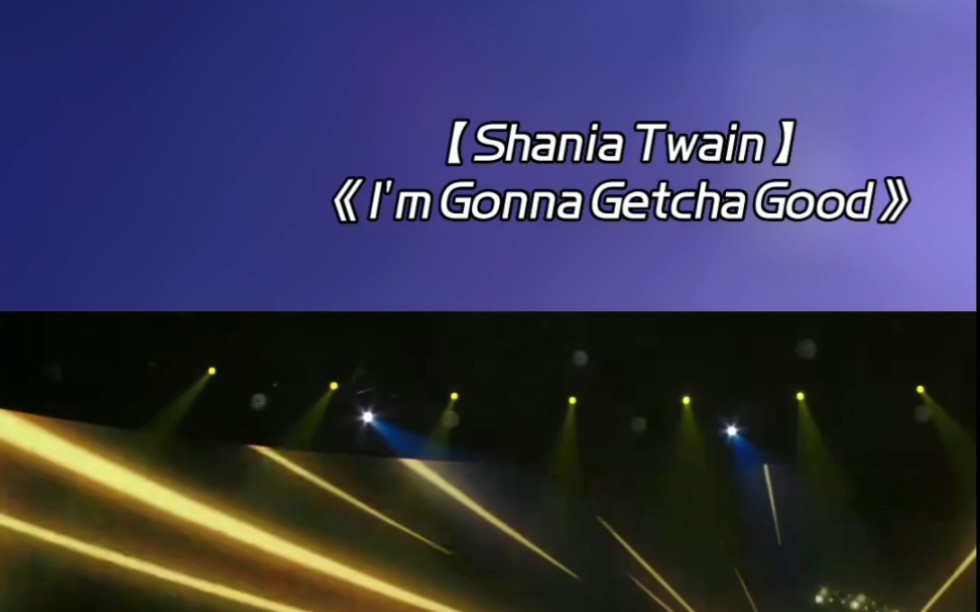 【Shania Twain】
《I'm Gonna Getcha Good》